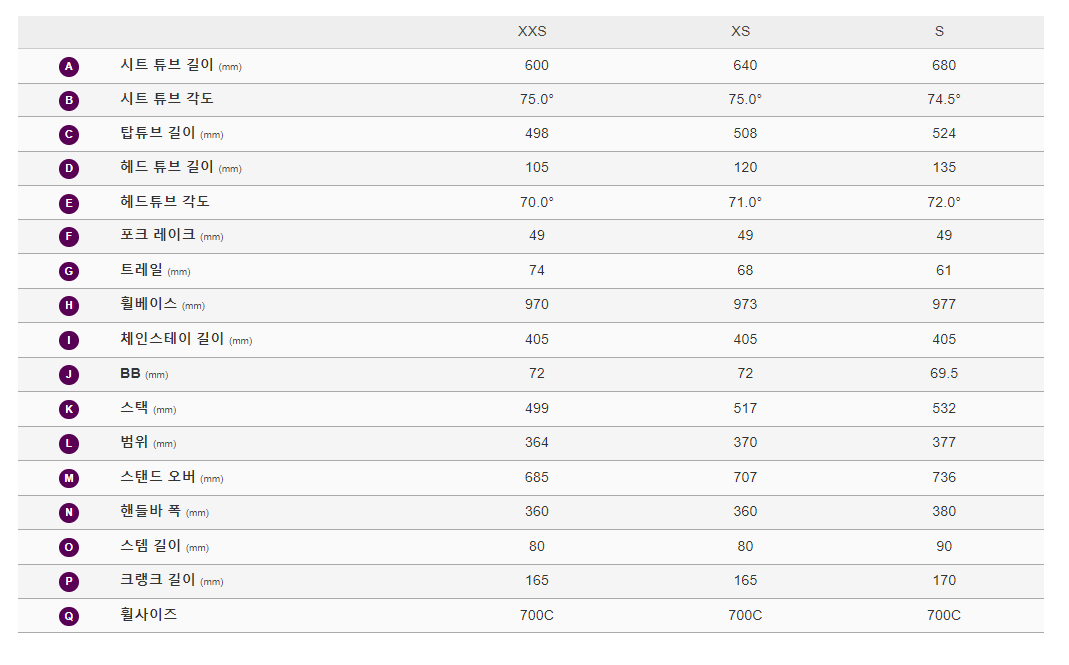 | | | XXS | XS | S |
|---|---|---|---|---|
| A | 시트 튜브 길이 (mm) | 600 | 640 | 680 |
| B | 시트 튜브 각도 | 75.0° | 75.0° | 74.5° |
| C | 탑튜브 길이 (mm) | 498 | 508 | 524 |
| D | 헤드 튜브 길이 (mm) | 105 | 120 | 135 |
| E | 헤드튜브 각도 | 70.0° | 71.0° | 72.0° |
| F | 포크 레이크 (mm) | 49 | 49 | 49 |
| G | 트레일 (mm) | 74 | 68 | 61 |
| H | 휠베이스 (mm) | 970 | 973 | 977 |
| I | 체인스테이 길이 (mm) | 405 | 405 | 405 |
| J | BB (mm) | 72 | 72 | 69.5 |
| K | 스택 (mm) | 499 | 517 | 532 |
| L | 범위 (mm) | 364 | 370 | 377 |
| M | 스탠드 오버 (mm) | 685 | 707 | 736 |
| N | 핸들바 폭 (mm) | 360 | 360 | 380 |
| O | 스템 길이 (mm) | 80 | 80 | 90 |
| P | 크랭크 길이 (mm) | 165 | 165 | 170 |
| Q | 휠사이즈 | 700C | 700C | 700C |